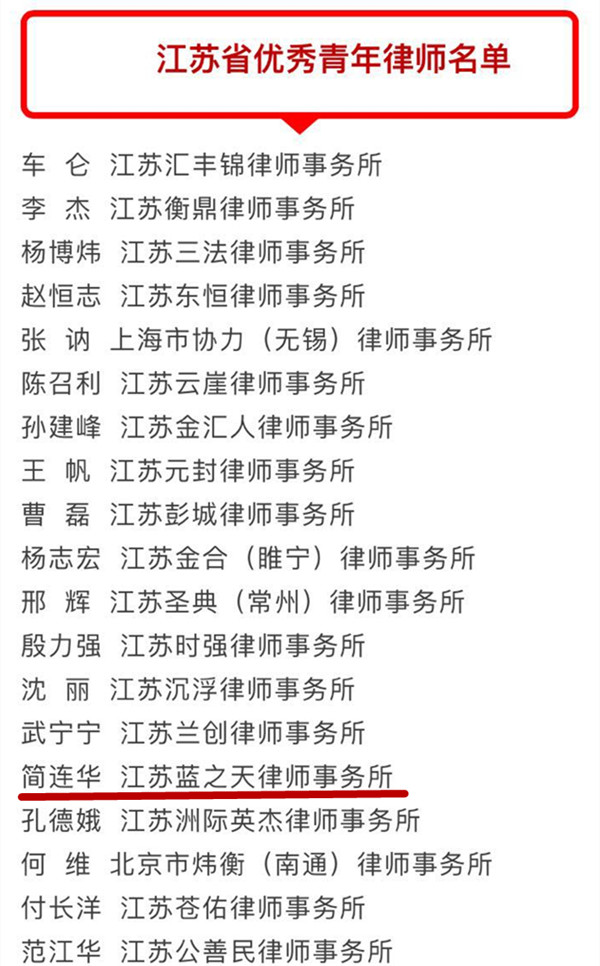 江苏省优秀青年律师名单

车 仑 江苏汇丰锦律师事务所
李 杰 江苏衡鼎律师事务所
杨博炜 江苏三法律师事务所
赵恒志 江苏东恒律师事务所
张 讷 上海市协力（无锡）律师事务所
陈召利 江苏云崖律师事务所
孙建峰 江苏金汇人律师事务所
王 帆 江苏元封律师事务所
曹 磊 江苏彭城律师事务所
杨志宏 江苏金合（睢宁）律师事务所
邢 辉 江苏圣典（常州）律师事务所
殷力强 江苏时强律师事务所
沈 丽 江苏沉浮律师事务所
武宁宁 江苏兰创律师事务所
简连华 江苏蓝之天律师事务所
孔德娥 江苏洲际英杰律师事务所
何 维 北京市炜衡（南通）律师事务所
付长洋 江苏苍佑律师事务所
范江华 江苏公善民律师事务所